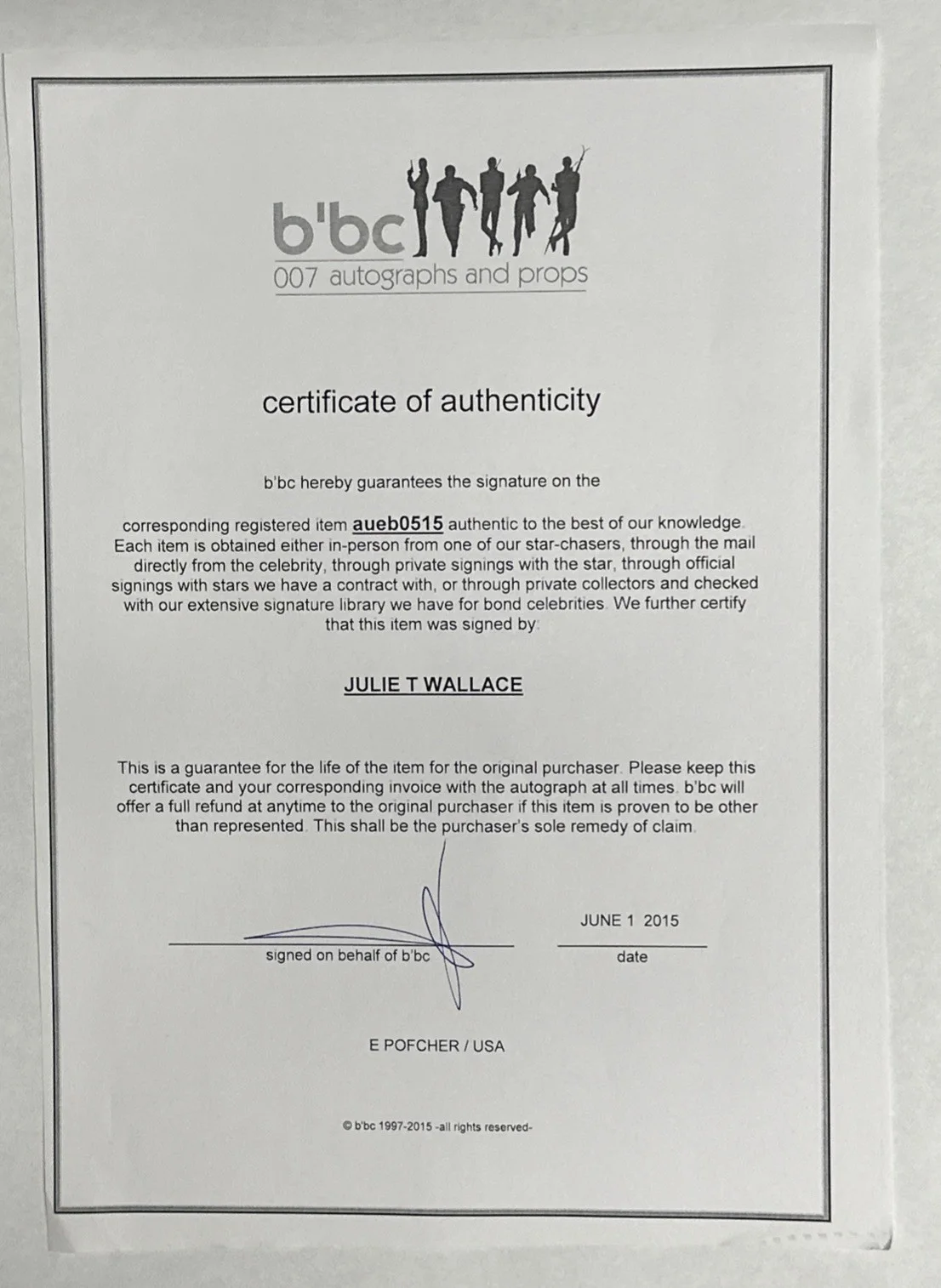 b'bc
007 autographs and props

certificate of authenticity

b'bc hereby guarantees the signature on the

corresponding registered item aueb0515 authentic to the best of our knowledge. Each item is obtained either in-person from one of our star-chasers, through the mail directly from the celebrity, through private signings with the star, through official signings with stars we have a contract with, or through private collectors and checked with our extensive signature library we have for bond celebrities. We further certify that this item was signed by:

JULIE T WALLACE

This is a guarantee for the life of the item for the original purchaser. Please keep this certificate and your corresponding invoice with the autograph at all times. b'bc will offer a full refund at anytime to the original purchaser if this item is proven to be other than represented. This shall be the purchaser's sole remedy of claim.

signed on behalf of b'bc

JUNE 1 2015
date

E POFCHER / USA

© b'bc 1997-2015 -all rights reserved-